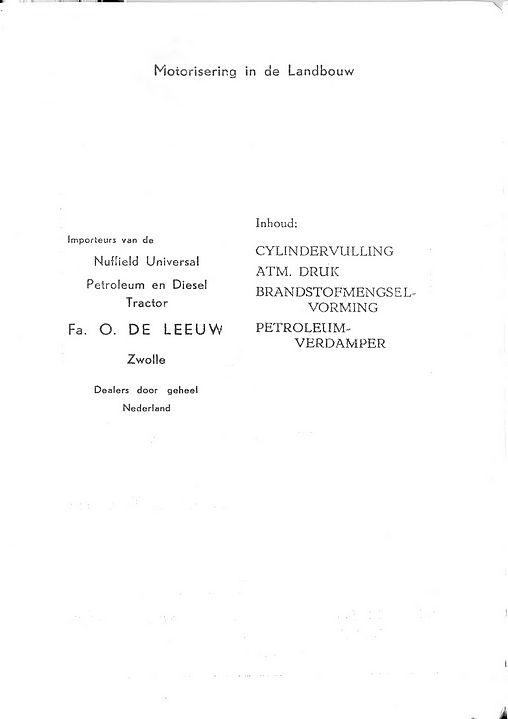 Motorisering in de Landbouw

Importeurs van de

Nuffield Universal

Petroleum en Diesel Tractor

Fa. O. DE LEEUW

Zwolle

Dealers door geheel Nederland

Inhoud:

CYLINDERVULLING

ATM. DRUK

BRANDSTOFMENGSELVORMING

PETROLEUMVERDAMPER